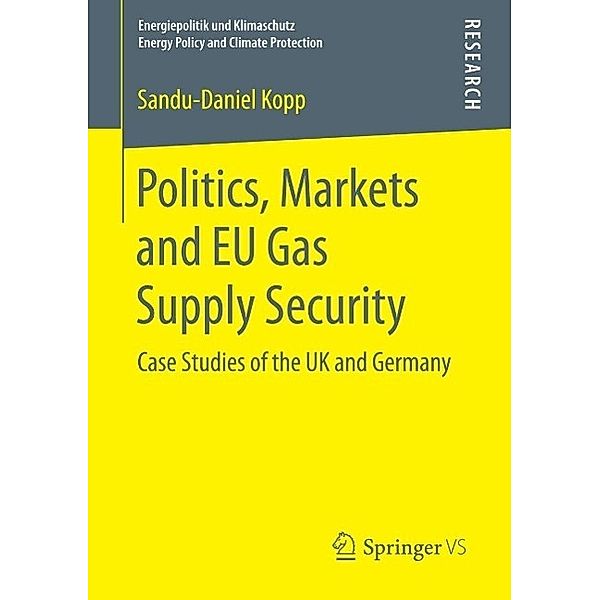 Energiepolitik und Klimaschutz
Energy Policy and Climate Protection

RESEARCH

Sandu-Daniel Kopp

Politics, Markets and EU Gas Supply Security

Case Studies of the UK and Germany

Springer VS